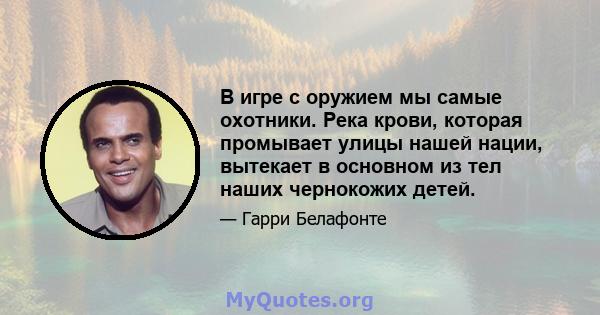 В игре с оружием мы самые охотники. Река крови, которая промывает улицы нашей нации, вытекает в основном из тел наших чернокожих детей.

— Гарри Белафонте

MyQuotes.org